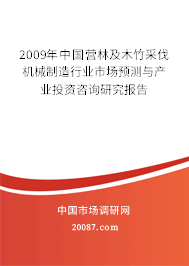 2009年中国营林及木竹采伐机械制造行业市场预测与产业投资咨询研究报告

中国市场调研网

20087.com